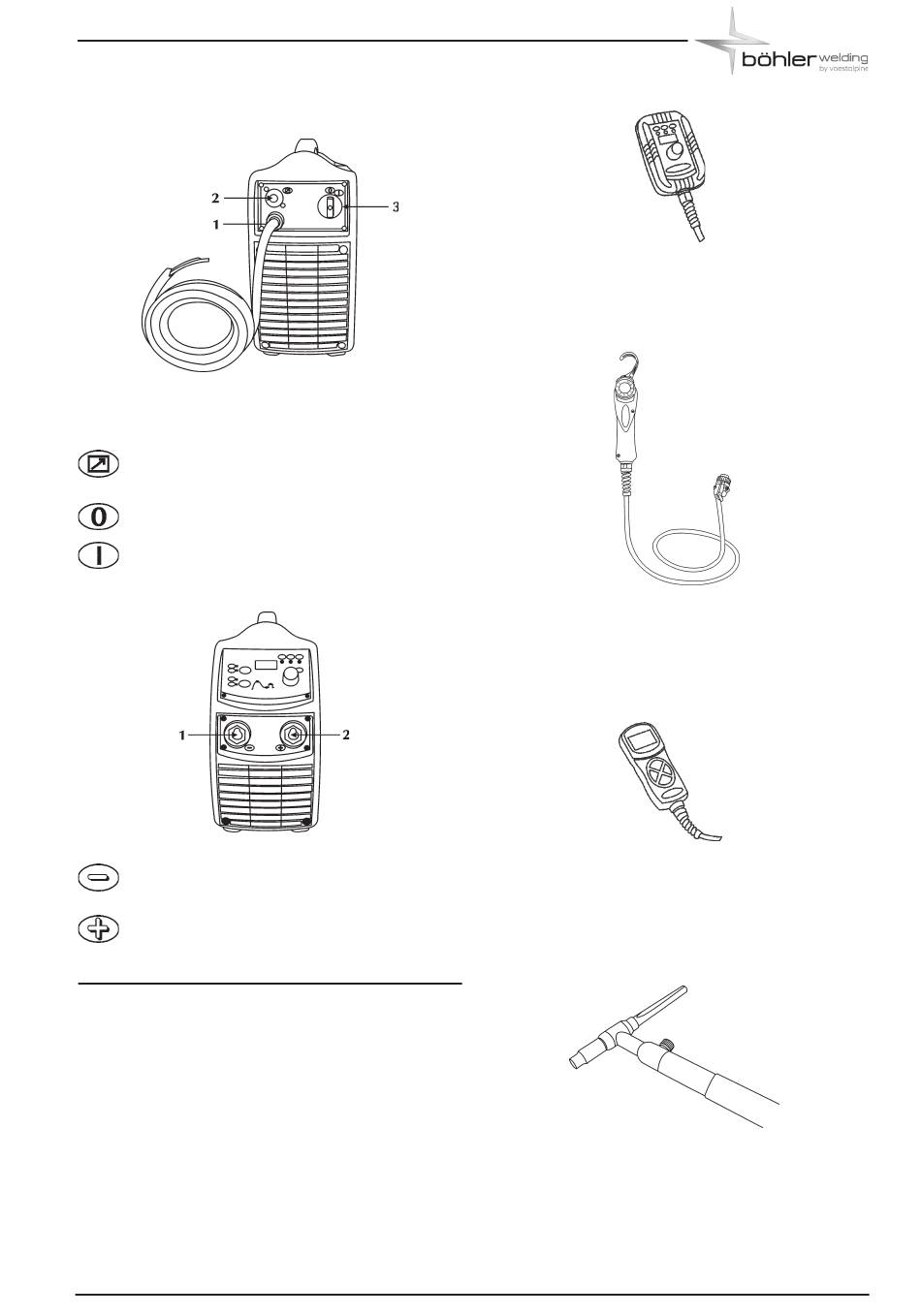 böhler welding
by voestalpine

2
1
3

1
2